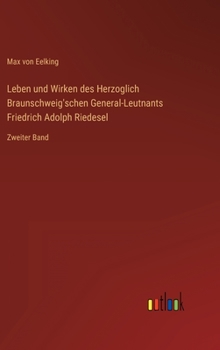 Max von Eelking

Leben und Wirken des Herzoglich Braunschweig'schen General-Leutnants Friedrich Adolph Riedesel

Zweiter Band

outlook